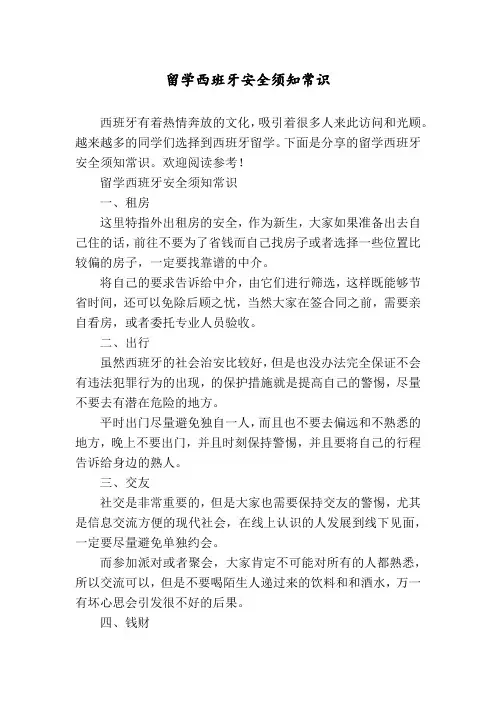 留学西班牙安全须知常识

西班牙有着热情奔放的文化，吸引着很多人来此访问和光顾。越来越多的同学们选择到西班牙留学。下面是分享的留学西班牙安全须知常识。欢迎阅读参考！

留学西班牙安全须知常识

一、租房

这里特指外出租房的安全，作为新生，大家如果准备出去自己住的话，前往不要为了省钱而自己找房子或者选择一些位置比较偏的房子，一定要找靠谱的中介。

将自己的要求告诉给中介，由它们进行筛选，这样既能够节省时间，还可以免除后顾之忧，当然大家在签合同之前，需要亲自看房，或者委托专业人员验收。

二、出行

虽然西班牙的社会治安比较好，但是也没办法完全保证不会有违法犯罪行为的出现，的保护措施就是提高自己的警惕，尽量不要去有潜在危险的地方。

平时出门尽量避免独自一人，而且也不要去偏远和不熟悉的地方，晚上不要出门，并且时刻保持警惕，并且要将自己的行程告诉给身边的熟人。

三、交友

社交是非常重要的，但是大家也需要保持交友的警惕，尤其是信息交流方便的现代社会，在线上认识的人发展到线下见面，一定要尽量避免单独约会。

而参加派对或者聚会，大家肯定不可能对所有的人都熟悉，所以交流可以，但是不要喝陌生人递过来的饮料和和酒水，万一有坏心思会引发很不好的后果。

四、钱财